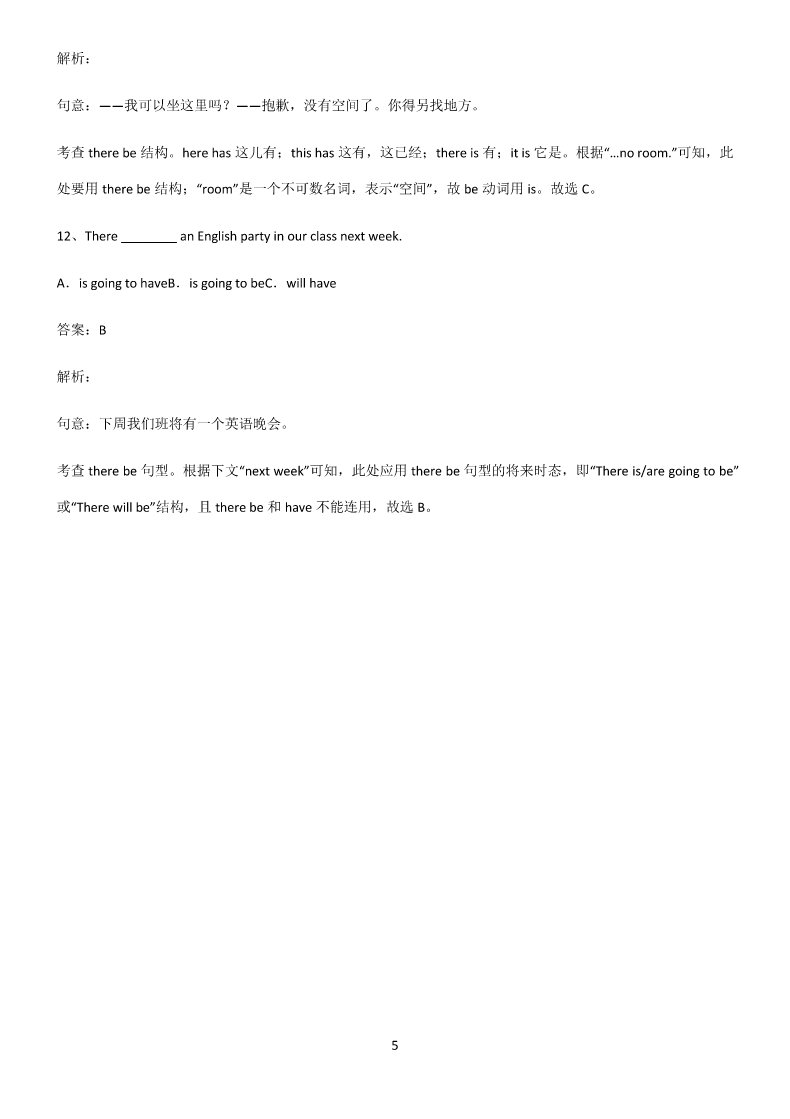 解析：

句意：——我可以坐这里吗？——抱歉，没有空间了。你得另找地方。

考查 there be 结构。here has 这儿有；this has 这有，这已经；there is 有；it is 它是。根据“...no room.”可知，此处要用 there be 结构；“room”是一个不可数名词，表示“空间”，故 be 动词用 is。故选 C。

12、There ________ an English party in our class next week.

A．is going to haveB．is going to beC．will have

答案：B

解析：

句意：下周我们班将有一个英语晚会。

考查 there be 句型。根据下文“next week”可知，此处应用 there be 句型的将来时态，即“There is/are going to be”或“There will be”结构，且 there be 和 have 不能连用，故选 B。

5